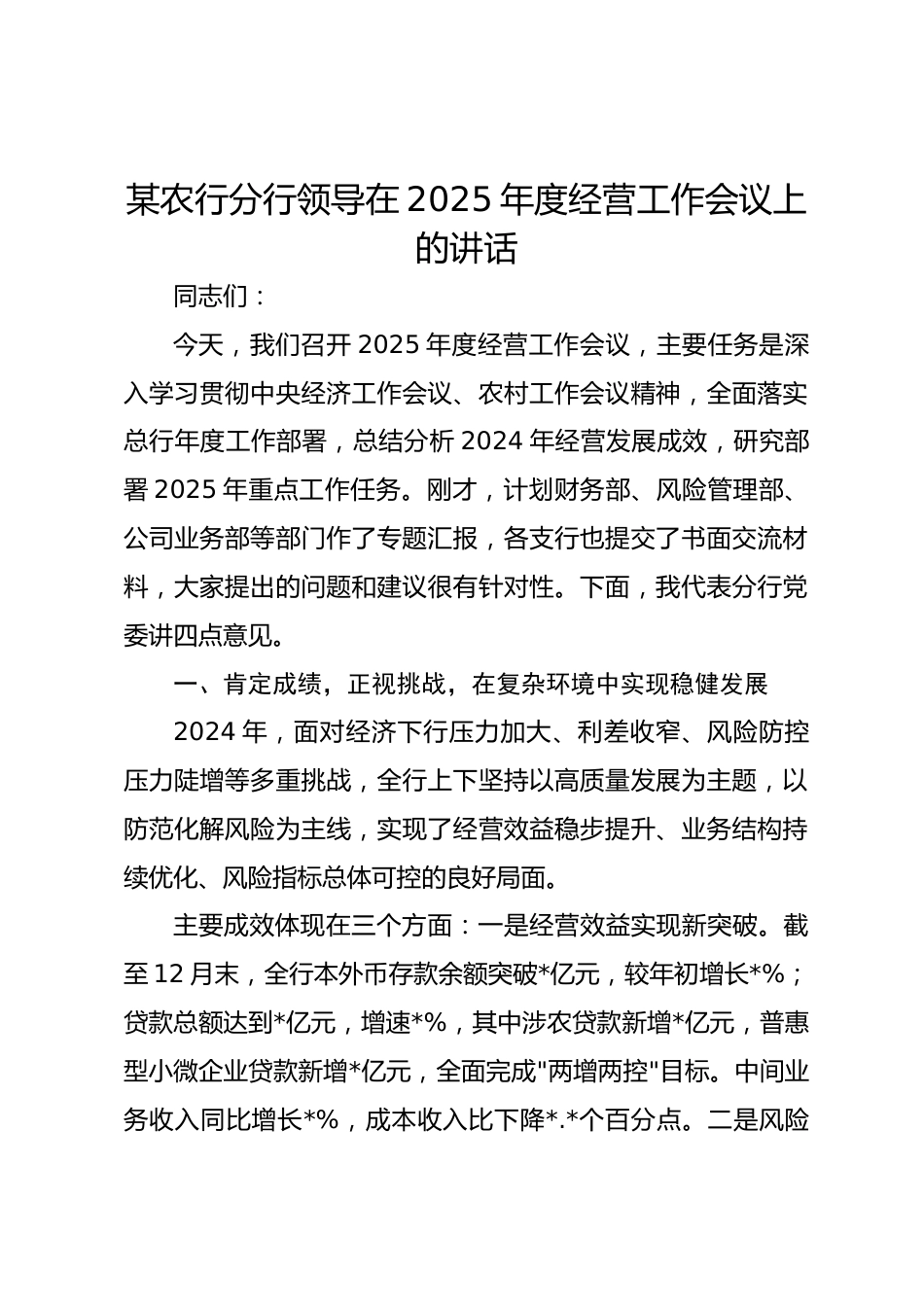 某农行分行领导在 2025 年度经营工作会议上的讲话

同志们：

今天，我们召开 2025 年度经营工作会议，主要任务是深入学习贯彻中央经济工作会议、农村工作会议精神，全面落实总行年度工作部署，总结分析 2024 年经营发展成效，研究部署 2025 年重点工作任务。刚才，计划财务部、风险管理部、公司业务部等部门作了专题汇报，各支行也提交了书面交流材料，大家提出的问题和建议很有针对性。下面，我代表分行党委讲四点意见。

一、肯定成绩，正视挑战，在复杂环境中实现稳健发展

2024 年，面对经济下行压力加大、利差收窄、风险防控压力陡增等多重挑战，全行上下坚持以高质量发展为主题，以防范化解风险为主线，实现了经营效益稳步提升、业务结构持续优化、风险指标总体可控的良好局面。

主要成效体现在三个方面：一是经营效益实现新突破。截至 12 月末，全行本外币存款余额突破*亿元，较年初增长*%；贷款总额达到*亿元，增速*%，其中涉农贷款新增*亿元，普惠型小微企业贷款新增*亿元，全面完成"两增两控"目标。中间业务收入同比增长*%，成本收入比下降*.*个百分点。二是风险